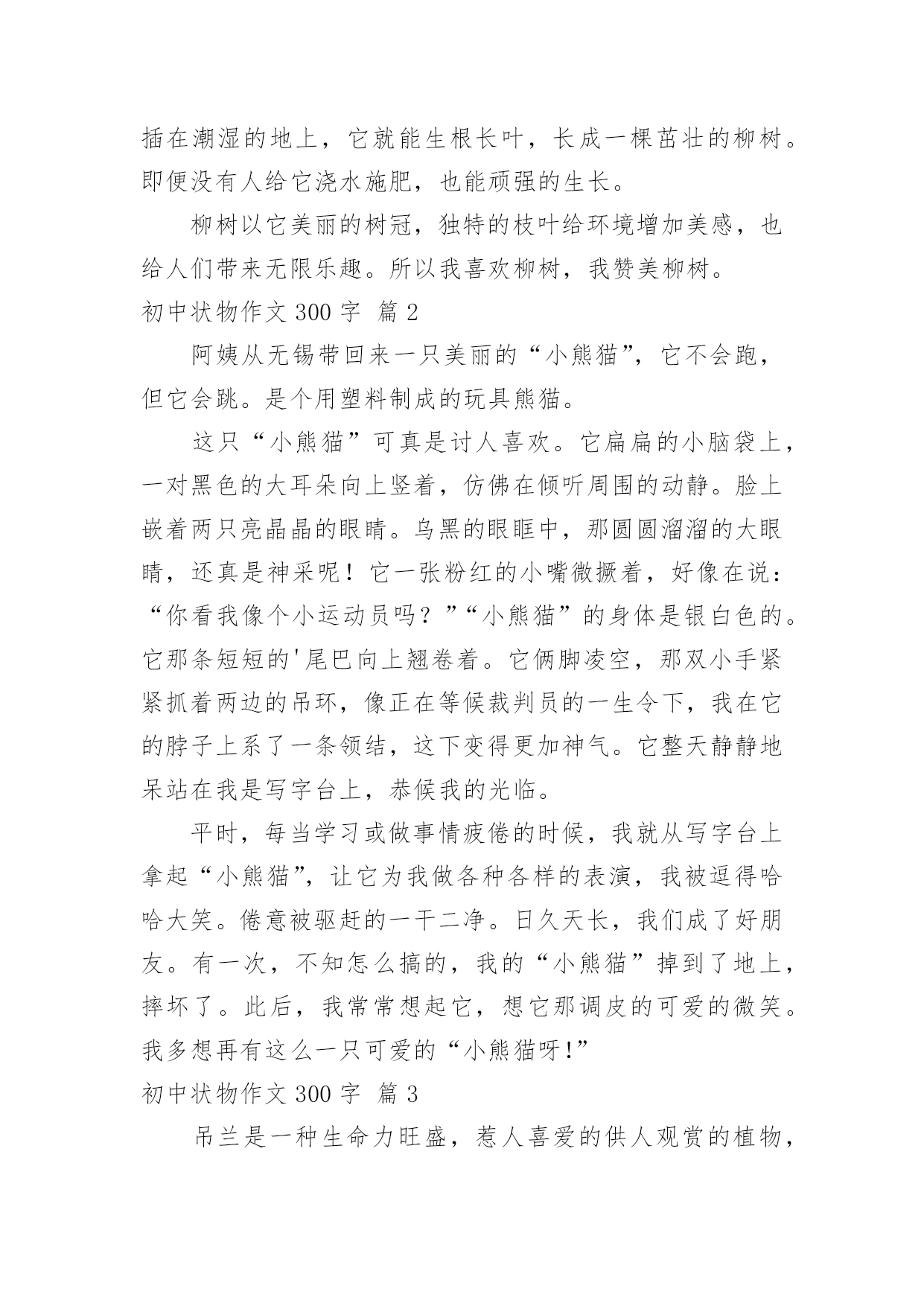 插在潮湿的地上，它就能生根长叶，长成一棵茁壮的柳树。即便没有人给它浇水施肥，也能顽强的生长。

柳树以它美丽的树冠，独特的枝叶给环境增加美感，也给人们带来无限乐趣。所以我喜欢柳树，我赞美柳树。

初中状物作文 300 字 篇 2

阿姨从无锡带回来一只美丽的“小熊猫”，它不会跑，但它会跳。是个用塑料制成的玩具熊猫。

这只“小熊猫”可真是讨人喜欢。它扁扁的小脑袋上，一对黑色的大耳朵向上竖着，仿佛在倾听周围的动静。脸上嵌着两只亮晶晶的眼睛。乌黑的眼眶中，那圆圆溜溜的大眼睛，还真是神采呢！它一张粉红的小嘴微撅着，好像在说：“你看我像个小运动员吗？”“小熊猫”的身体是银白色的。它那条短短的'尾巴向上翘卷着。它俩脚凌空，那双小手紧紧抓着两边的吊环，像正在等候裁判员的一生令下，我在它的脖子上系了一条领结，这下变得更加神气。它整天静静地呆站在我是写字台上，恭候我的光临。

平时，每当学习或做事情疲倦的时候，我就从写字台上拿起“小熊猫”，让它为我做各种各样的表演，我被逗得哈哈大笑。倦意被驱赶的一干二净。日久天长，我们成了好朋友。有一次，不知怎么搞的，我的“小熊猫”掉到了地上，摔坏了。此后，我常常想起它，想它那调皮的可爱的微笑。我多想再有这么一只可爱的“小熊猫呀!”

初中状物作文 300 字 篇 3

吊兰是一种生命力旺盛，惹人喜爱的供人观赏的植物，